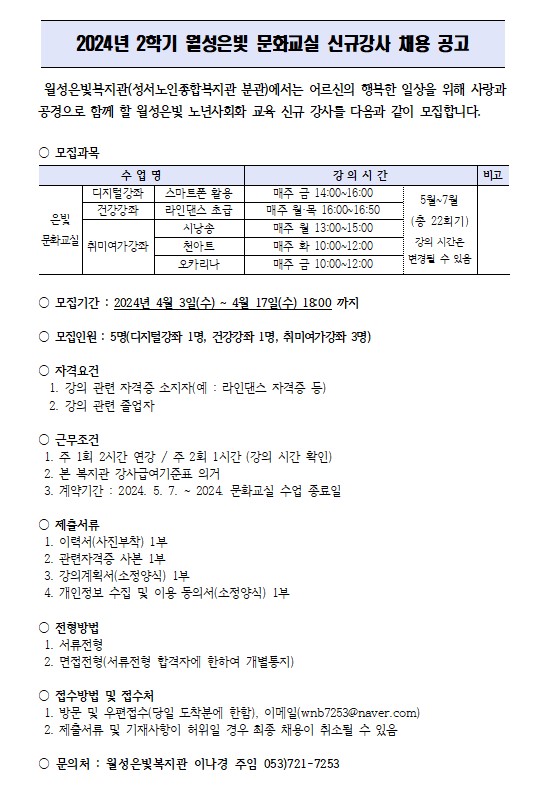 2024년 2학기 월성은빛 문화교실 신규강사 채용 공고

월성은빛복지관(성서노인종합복지관 분관)에서는 어르신의 행복한 일상을 위해 사랑과 공경으로 함께 할 월성은빛 노년사회화 교육 신규 강사를 다음과 같이 모집합니다.

○ 모집과목

| 수 업 명 | | | 강 의 시 간 | | 비고 |
|---|---|---|---|---|---|
| 은빛 문화교실 | 디지털강좌 | 스마트폰 활용 | 매주 금 14:00~16:00 | 5월~7월 (총 22회기) 강의 시간은 변경될 수 있음 | |
| | 건강강좌 | 라인댄스 초급 | 매주 월·목 16:00~16:50 | | |
| | 취미여가강좌 | 시낭송 | 매주 월 13:00~15:00 | | |
| | | 천아트 | 매주 화 10:00~12:00 | | |
| | | 오카리나 | 매주 금 10:00~12:00 | | |

○ 모집기간 : 2024년 4월 3일(수) ~ 4월 17일(수) 18:00 까지

○ 모집인원 : 5명(디지털강좌 1명, 건강강좌 1명, 취미여가강좌 3명)

○ 자격요건
1. 강의 관련 자격증 소지자(예 : 라인댄스 자격증 등)
2. 강의 관련 졸업자

○ 근무조건
1. 주 1회 2시간 연강 / 주 2회 1시간 (강의 시간 확인)
2. 본 복지관 강사급여기준표 의거
3. 계약기간 : 2024. 5. 7. ~ 2024. 문화교실 수업 종료일

○ 제출서류
1. 이력서(사진부착) 1부
2. 관련자격증 사본 1부
3. 강의계획서(소정양식) 1부
4. 개인정보 수집 및 이용 동의서(소정양식) 1부

○ 전형방법
1. 서류전형
2. 면접전형(서류전형 합격자에 한하여 개별통지)

○ 접수방법 및 접수처
1. 방문 및 우편접수(당일 도착분에 한함), 이메일(wnb7253@naver.com)
2. 제출서류 및 기재사항이 허위일 경우 최종 채용이 취소될 수 있음

○ 문의처 : 월성은빛복지관 이나경 주임 053)721-7253